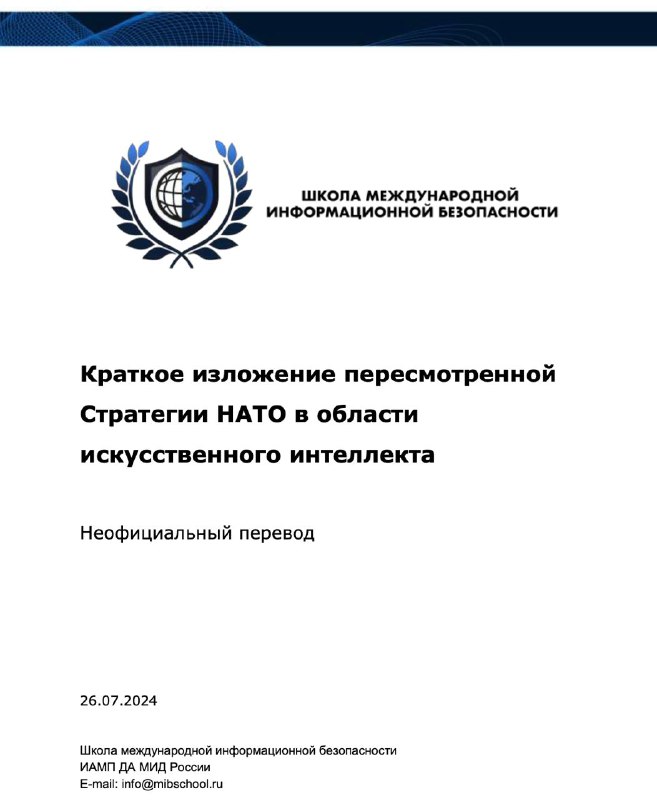 ШКОЛА МЕЖДУНАРОДНОЙ ИНФОРМАЦИОННОЙ БЕЗОПАСНОСТИ

Краткое изложение пересмотренной Стратегии НАТО в области искусственного интеллекта

Неофициальный перевод

26.07.2024

Школа международной информационной безопасности
ИАМП ДА МИД России
E-mail: info@mibschool.ru